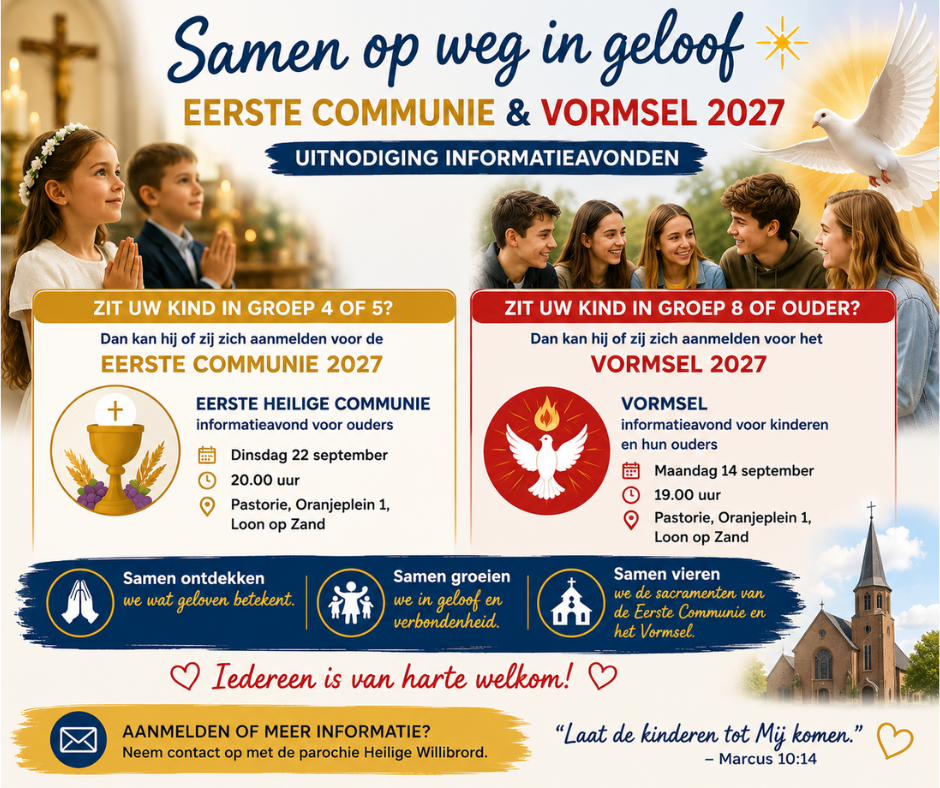 Samen op weg in geloof

EERSTE COMMUNIE & VORMSEL 2027

UITNODIGING INFORMATIEAVONDEN

ZIT UW KIND IN GROEP 4 OF 5?

Dan kan hij of zij zich aanmelden voor de

EERSTE COMMUNIE 2027

EERSTE HEILIGE COMMUNIE
informatieavond voor ouders

Dinsdag 22 september

20.00 uur

Pastorie, Oranjeplein 1, Loon op Zand

ZIT UW KIND IN GROEP 8 OF OUDER?

Dan kan hij of zij zich aanmelden voor het

VORMSEL 2027

VORMSEL
informatieavond voor kinderen en hun ouders

Maandag 14 september

19.00 uur

Pastorie, Oranjeplein 1, Loon op Zand

Samen ontdekken
we wat geloven betekent.

Samen groeien
we in geloof en verbondenheid.

Samen vieren
we de sacramenten van de Eerste Communie en het Vormsel.

Iedereen is van harte welkom!

AANMELDEN OF MEER INFORMATIE?
Neem contact op met de parochie Heilige Willibrord.

"Laat de kinderen tot Mij komen."
– Marcus 10:14